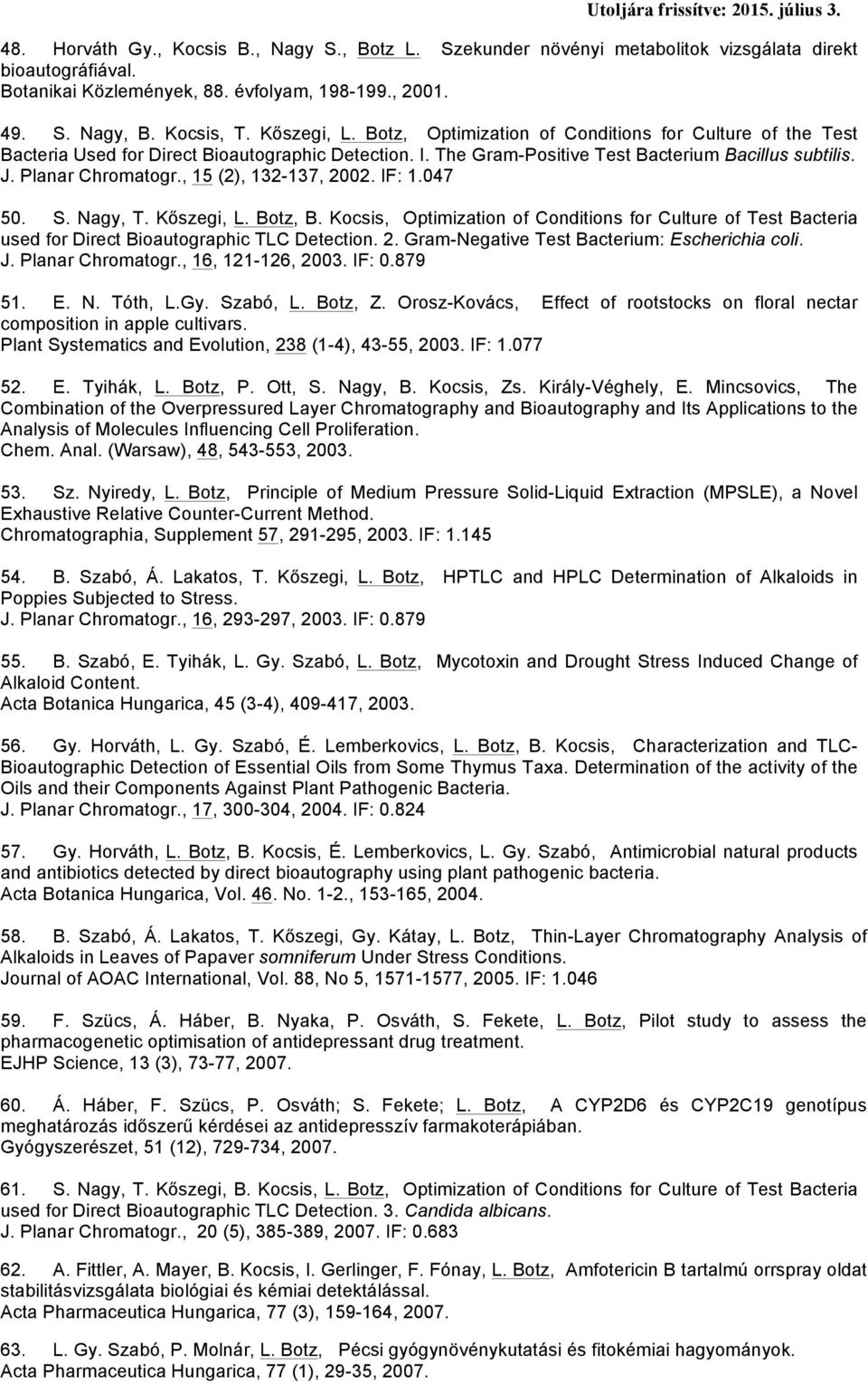 Utoljára frissítve: 2015. július 3.

48. Horváth Gy., Kocsis B., Nagy S., Botz L. Szekunder növényi metabolitok vizsgálata direkt bioautográfiával. Botanikai Közlemények, 88. évfolyam, 198-199., 2001.

49. S. Nagy, B. Kocsis, T. Kőszegi, L. Botz, Optimization of Conditions for Culture of the Test Bacteria Used for Direct Bioautographic Detection. I. The Gram-Positive Test Bacterium Bacillus subtilis. J. Planar Chromatogr., 15 (2), 132-137, 2002. IF: 1.047

50. S. Nagy, T. Kőszegi, L. Botz, B. Kocsis, Optimization of Conditions for Culture of Test Bacteria used for Direct Bioautographic TLC Detection. 2. Gram-Negative Test Bacterium: Escherichia coli. J. Planar Chromatogr., 16, 121-126, 2003. IF: 0.879

51. E. N. Tóth, L.Gy. Szabó, L. Botz, Z. Orosz-Kovács, Effect of rootstocks on floral nectar composition in apple cultivars. Plant Systematics and Evolution, 238 (1-4), 43-55, 2003. IF: 1.077

52. E. Tyihák, L. Botz, P. Ott, S. Nagy, B. Kocsis, Zs. Király-Véghely, E. Mincsovics, The Combination of the Overpressured Layer Chromatography and Bioautography and Its Applications to the Analysis of Molecules Influencing Cell Proliferation. Chem. Anal. (Warsaw), 48, 543-553, 2003.

53. Sz. Nyiredy, L. Botz, Principle of Medium Pressure Solid-Liquid Extraction (MPSLE), a Novel Exhaustive Relative Counter-Current Method. Chromatographia, Supplement 57, 291-295, 2003. IF: 1.145

54. B. Szabó, Á. Lakatos, T. Kőszegi, L. Botz, HPTLC and HPLC Determination of Alkaloids in Poppies Subjected to Stress. J. Planar Chromatogr., 16, 293-297, 2003. IF: 0.879

55. B. Szabó, E. Tyihák, L. Gy. Szabó, L. Botz, Mycotoxin and Drought Stress Induced Change of Alkaloid Content. Acta Botanica Hungarica, 45 (3-4), 409-417, 2003.

56. Gy. Horváth, L. Gy. Szabó, É. Lemberkovics, L. Botz, B. Kocsis, Characterization and TLC-Bioautographic Detection of Essential Oils from Some Thymus Taxa. Determination of the activity of the Oils and their Components Against Plant Pathogenic Bacteria. J. Planar Chromatogr., 17, 300-304, 2004. IF: 0.824

57. Gy. Horváth, L. Botz, B. Kocsis, É. Lemberkovics, L. Gy. Szabó, Antimicrobial natural products and antibiotics detected by direct bioautography using plant pathogenic bacteria. Acta Botanica Hungarica, Vol. 46. No. 1-2., 153-165, 2004.

58. B. Szabó, Á. Lakatos, T. Kőszegi, Gy. Kátay, L. Botz, Thin-Layer Chromatography Analysis of Alkaloids in Leaves of Papaver somniferum Under Stress Conditions. Journal of AOAC International, Vol. 88, No 5, 1571-1577, 2005. IF: 1.046

59. F. Szücs, Á. Háber, B. Nyaka, P. Osváth, S. Fekete, L. Botz, Pilot study to assess the pharmacogenetic optimisation of antidepressant drug treatment. EJHP Science, 13 (3), 73-77, 2007.

60. Á. Háber, F. Szücs, P. Osváth; S. Fekete; L. Botz, A CYP2D6 és CYP2C19 genotípus meghatározás időszerű kérdései az antidepresszív farmakoterápiában. Gyógyszerészet, 51 (12), 729-734, 2007.

61. S. Nagy, T. Kőszegi, B. Kocsis, L. Botz, Optimization of Conditions for Culture of Test Bacteria used for Direct Bioautographic TLC Detection. 3. Candida albicans. J. Planar Chromatogr., 20 (5), 385-389, 2007. IF: 0.683

62. A. Fittler, A. Mayer, B. Kocsis, I. Gerlinger, F. Fónay, L. Botz, Amfotericin B tartalmú orrspray oldat stabilitásvizsgálata biológiai és kémiai detektálással. Acta Pharmaceutica Hungarica, 77 (3), 159-164, 2007.

63. L. Gy. Szabó, P. Molnár, L. Botz, Pécsi gyógynövénykutatási és fitokémiai hagyományok. Acta Pharmaceutica Hungarica, 77 (1), 29-35, 2007.